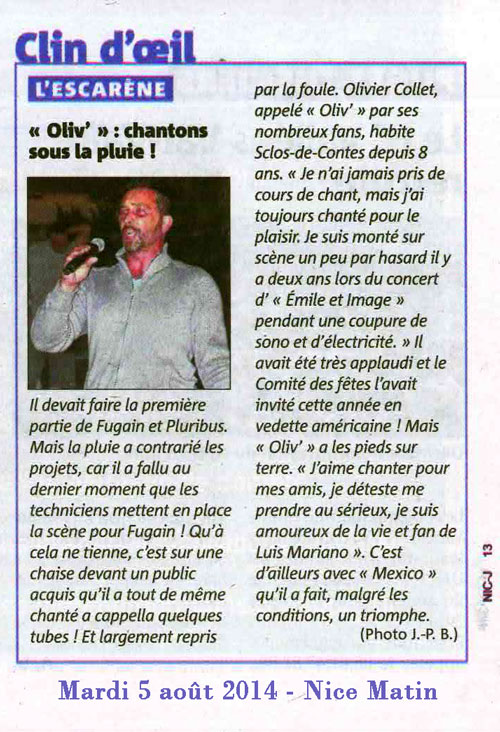 Clin d'œil

L'ESCARÈNE

« Oliv' » : chantons sous la pluie !

Il devait faire la première partie de Fugain et Pluribus. Mais la pluie a contrarié les projets, car il a fallu au dernier moment que les techniciens mettent en place la scène pour Fugain ! Qu'à cela ne tienne, c'est sur une chaise devant un public acquis qu'il a tout de même chanté a cappella quelques tubes ! Et largement repris par la foule. Olivier Collet, appelé « Oliv' » par ses nombreux fans, habite Sclos-de-Contes depuis 8 ans. « Je n'ai jamais pris de cours de chant, mais j'ai toujours chanté pour le plaisir. Je suis monté sur scène un peu par hasard il y a deux ans lors du concert d' « Émile et Image » pendant une coupure de sono et d'électricité. » Il avait été très applaudi et le Comité des fêtes l'avait invité cette année en vedette américaine ! Mais « Oliv' » a les pieds sur terre. « J'aime chanter pour mes amis, je déteste me prendre au sérieux, je suis amoureux de la vie et fan de Luis Mariano ». C'est d'ailleurs avec « Mexico » qu'il a fait, malgré les conditions, un triomphe.

(Photo J.-P. B.)

NIC-J 13

Mardi 5 août 2014 - Nice Matin